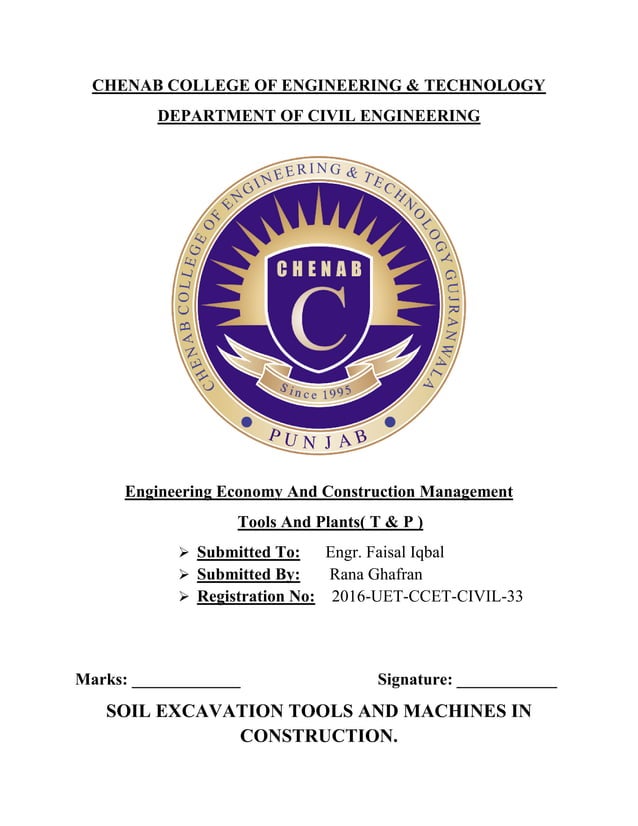 CHENAB COLLEGE OF ENGINEERING & TECHNOLOGY

DEPARTMENT OF CIVIL ENGINEERING

CHENAB COLLEGE OF ENGINEERING & TECHNOLOGY GUJRANWALA

CHENAB

C

Since 1995

PUNJAB

Engineering Economy And Construction Management

Tools And Plants( T & P )

➢ Submitted To: Engr. Faisal Iqbal
➢ Submitted By: Rana Ghafran
➢ Registration No: 2016-UET-CCET-CIVIL-33

Marks: ____________ Signature: ___________

SOIL EXCAVATION TOOLS AND MACHINES IN CONSTRUCTION.